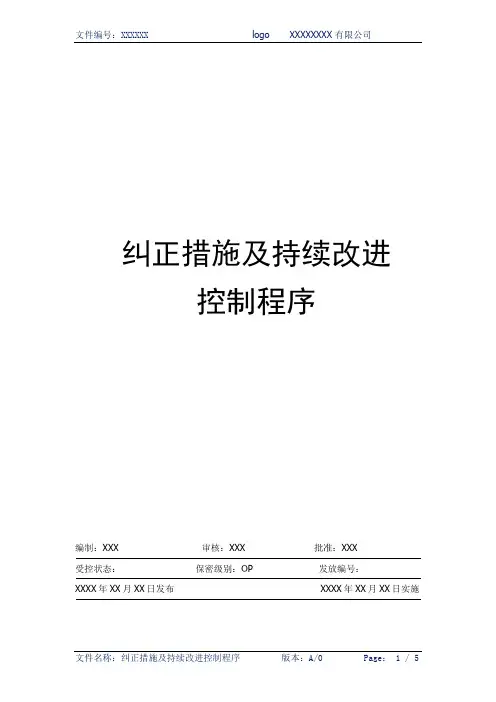 文件编号：XXXXXX logo XXXXXXXX有限公司

纠正措施及持续改进
控制程序

编制：XXX 审核：XXX 批准：XXX

受控状态： 保密级别：OP 发放编号：

XXXX年XX月XX日发布 XXXX年XX月XX日实施

文件名称：纠正措施及持续改进控制程序 版本：A/0 Page: 1 / 5